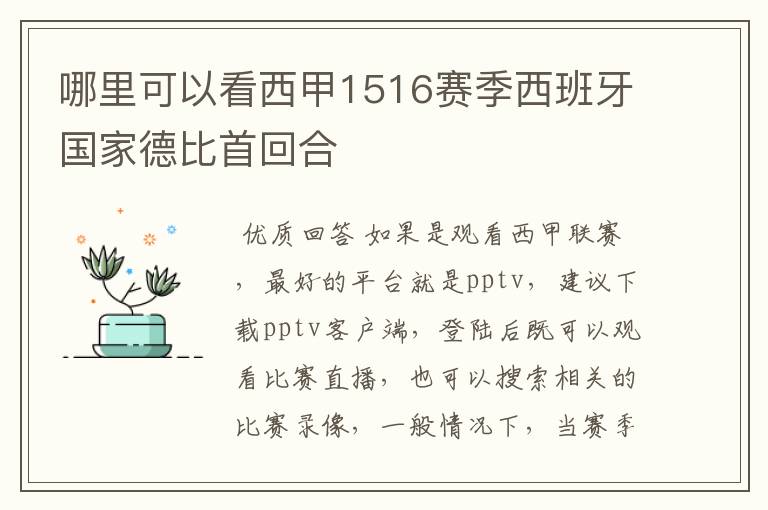 哪里可以看西甲1516赛季西班牙国家德比首回合

优质回答 如果是观看西甲联赛，最好的平台就是pptv，建议下载pptv客户端，登陆后既可以观看比赛直播，也可以搜索相关的比赛录像，一般情况下，当赛季